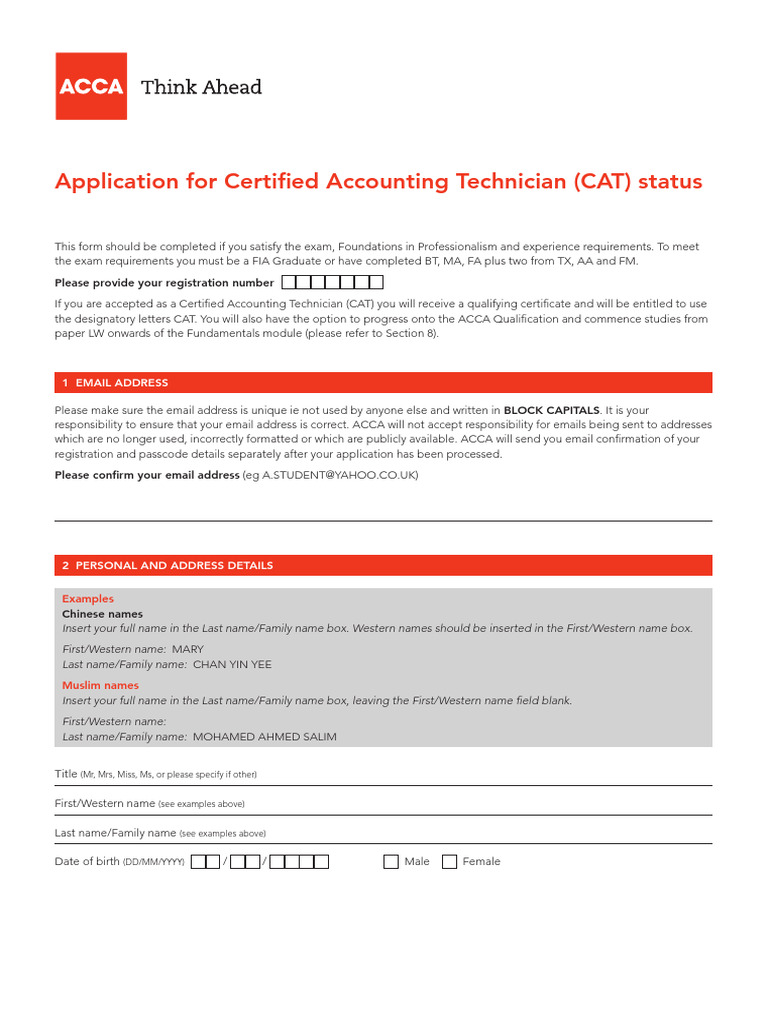 ACCA Think Ahead

Application for Certified Accounting Technician (CAT) status

This form should be completed if you satisfy the exam, Foundations in Professionalism and experience requirements. To meet the exam requirements you must be a FIA Graduate or have completed BT, MA, FA plus two from TX, AA and FM.

Please provide your registration number

If you are accepted as a Certified Accounting Technician (CAT) you will receive a qualifying certificate and will be entitled to use the designatory letters CAT. You will also have the option to progress onto the ACCA Qualification and commence studies from paper LW onwards of the Fundamentals module (please refer to Section 8).

1 EMAIL ADDRESS

Please make sure the email address is unique ie not used by anyone else and written in BLOCK CAPITALS. It is your responsibility to ensure that your email address is correct. ACCA will not accept responsibility for emails being sent to addresses which are no longer used, incorrectly formatted or which are publicly available. ACCA will send you email confirmation of your registration and passcode details separately after your application has been processed.

Please confirm your email address (eg A.STUDENT@YAHOO.CO.UK)

2 PERSONAL AND ADDRESS DETAILS

Examples
Chinese names
Insert your full name in the Last name/Family name box. Western names should be inserted in the First/Western name box.

First/Western name: MARY
Last name/Family name: CHAN YIN YEE

Muslim names
Insert your full name in the Last name/Family name box, leaving the First/Western name field blank.

First/Western name:
Last name/Family name: MOHAMED AHMED SALIM

Title (Mr, Mrs, Miss, Ms, or please specify if other)

First/Western name (see examples above)

Last name/Family name (see examples above)

Date of birth (DD/MM/YYYY) / / Male Female